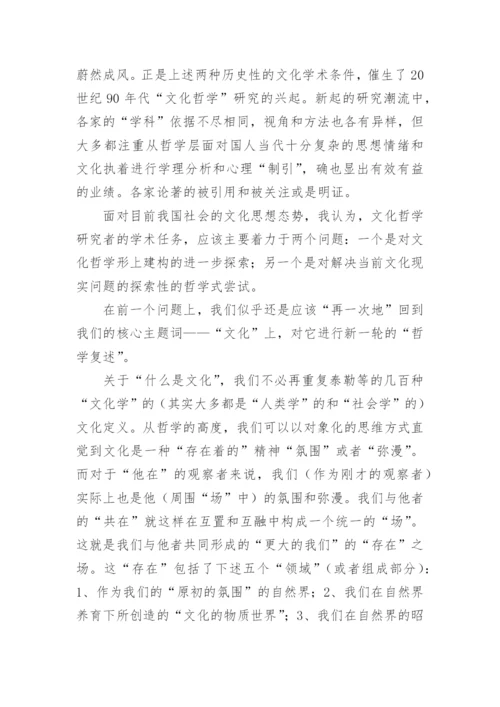 蔚然成风。正是上述两种历史性的文化学术条件，催生了20世纪90年代“文化哲学”研究的兴起。新起的研究潮流中，各家的“学科”依据不尽相同，视角和方法也各有异样，但大多都注重从哲学层面对国人当代十分复杂的思想情绪和文化执着进行学理分析和心理“制引”，确也显出有效有益的业绩。各家论著的被引用和被关注或是明证。

面对目前我国社会的文化思想态势，我认为，文化哲学研究者的学术任务，应该主要着力于两个问题：一个是对文化哲学形上建构的进一步探索；另一个是对解决当前文化现实问题的探索性的哲学式尝试。

在前一个问题上，我们似乎还是应该“再一次地”回到我们的核心主题词——“文化”上，对它进行新一轮的“哲学复述”。

关于“什么是文化”，我们不必再重复泰勒等的几百种“文化学”的（其实大多都是“人类学”的和“社会学”的）文化定义。从哲学的高度，我们可以以对象化的思维方式直觉到文化是一种“存在着的”精神“氛围”或者“弥漫”。而对于“他在”的观察者来说，我们（作为刚才的观察者）实际上也是他（周围“场”中）的氛围和弥漫。我们与他者的“共在”就这样在互置和互融中构成一个统一的“场”。这就是我们与他者共同形成的“更大的我们”的“存在”之场。这“存在”包括了下述五个“领域”（或者组成部分）：1、作为我们的“原初的氛围”的自然界；2、我们在自然界养育下所创造的“文化的物质世界”；3、我们在自然界的昭